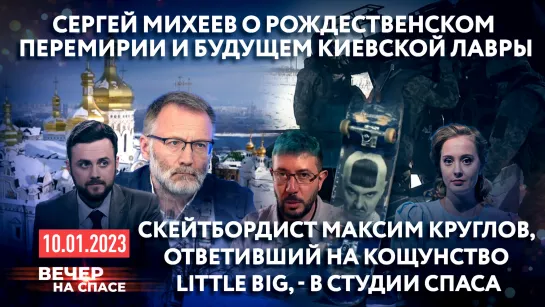 СЕРГЕЙ МИХЕЕВ О РОЖДЕСТВЕНСКОМ ПЕРЕМИРИИ И БУДУЩЕМ КИЕВСКОЙ ЛАВРЫ

10.01.2023

ВЕЧЕР НА СПАСЕ

СКЕЙТБОРДИСТ МАКСИМ КРУГЛОВ, ОТВЕТИВШИЙ НА КОЩУНСТВО LITTLE BIG, - В СТУДИИ СПАСА